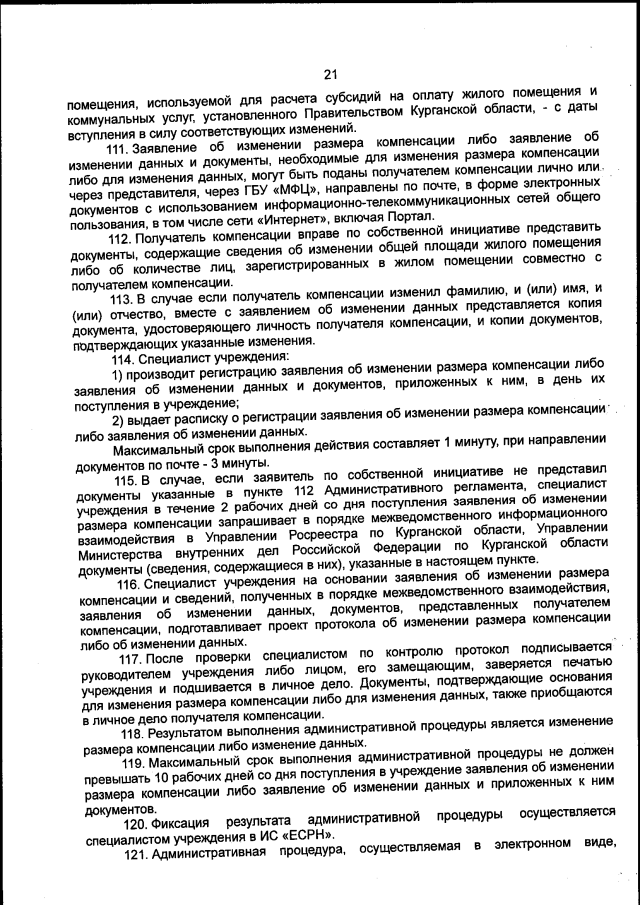 21

помещения, используемой для расчета субсидий на оплату жилого помещения и коммунальных услуг, установленного Правительством Курганской области, - с даты вступления в силу соответствующих изменений.

111. Заявление об изменении размера компенсации либо заявление об изменении данных и документы, необходимые для изменения размера компенсации либо для изменения данных, могут быть поданы получателем компенсации лично или через представителя, через ГБУ «МФЦ», направлены по почте, в форме электронных документов с использованием информационно-телекоммуникационных сетей общего пользования, в том числе сети «Интернет», включая Портал.

112. Получатель компенсации вправе по собственной инициативе представить документы, содержащие сведения об изменении общей площади жилого помещения либо об количестве лиц, зарегистрированных в жилом помещении совместно с получателем компенсации.

113. В случае если получатель компенсации изменил фамилию, и (или) имя, и (или) отчество, вместе с заявлением об изменении данных представляется копия документа, удостоверяющего личность получателя компенсации, и копии документов, подтверждающих указанные изменения.

114. Специалист учреждения:

1) производит регистрацию заявления об изменении размера компенсации либо заявления об изменении данных и документов, приложенных к ним, в день их поступления в учреждение;

2) выдает расписку о регистрации заявления об изменении размера компенсации либо заявления об изменении данных.

Максимальный срок выполнения действия составляет 1 минуту, при направлении документов по почте - 3 минуты.

115. В случае, если заявитель по собственной инициативе не представил документы указанные в пункте 112 Административного регламента, специалист учреждения в течение 2 рабочих дней со дня поступления заявления об изменении размера компенсации запрашивает в порядке межведомственного информационного взаимодействия в Управлении Росреестра по Курганской области, Управлении Министерства внутренних дел Российской Федерации по Курганской области документы (сведения, содержащиеся в них), указанные в настоящем пункте.

116. Специалист учреждения на основании заявления об изменении размера компенсации и сведений, полученных в порядке межведомственного взаимодействия, заявления об изменении данных, документов, представленных получателем компенсации, подготавливает проект протокола об изменении размера компенсации либо об изменении данных.

117. После проверки специалистом по контролю протокол подписывается руководителем учреждения либо лицом, его замещающим, заверяется печатью учреждения и подшивается в личное дело. Документы, подтверждающие основания для изменения размера компенсации либо для изменения данных, также приобщаются в личное дело получателя компенсации.

118. Результатом выполнения административной процедуры является изменение размера компенсации либо изменение данных.

119. Максимальный срок выполнения административной процедуры не должен превышать 10 рабочих дней со дня поступления в учреждение заявления об изменении размера компенсации либо заявление об изменении данных и приложенных к ним документов.

120. Фиксация результата административной процедуры осуществляется специалистом учреждения в ИС «ЕСРН».

121. Административная процедура, осуществляемая в электронном виде,